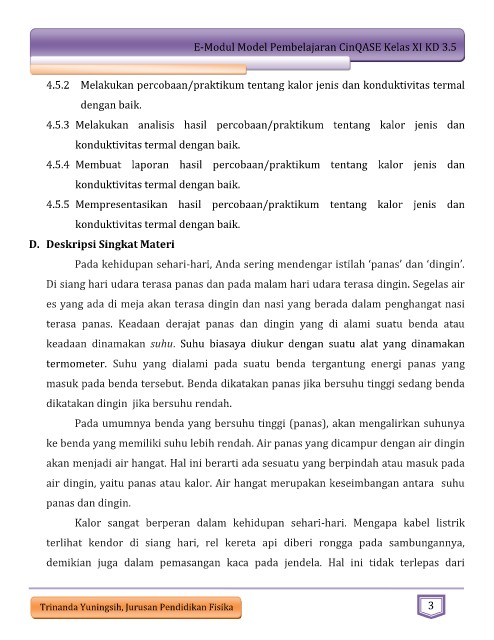 E-Modul Model Pembelajaran CinQASE Kelas XI KD 3.5

4.5.2 Melakukan percobaan/praktikum tentang kalor jenis dan konduktivitas termal dengan baik.

4.5.3 Melakukan analisis hasil percobaan/praktikum tentang kalor jenis dan konduktivitas termal dengan baik.

4.5.4 Membuat laporan hasil percobaan/praktikum tentang kalor jenis dan konduktivitas termal dengan baik.

4.5.5 Mempresentasikan hasil percobaan/praktikum tentang kalor jenis dan konduktivitas termal dengan baik.

D. Deskripsi Singkat Materi

Pada kehidupan sehari-hari, Anda sering mendengar istilah 'panas' dan 'dingin'. Di siang hari udara terasa panas dan pada malam hari udara terasa dingin. Segelas air es yang ada di meja akan terasa dingin dan nasi yang berada dalam penghangat nasi terasa panas. Keadaan derajat panas dan dingin yang di alami suatu benda atau keadaan dinamakan suhu. Suhu biasaya diukur dengan suatu alat yang dinamakan termometer. Suhu yang dialami pada suatu benda tergantung energi panas yang masuk pada benda tersebut. Benda dikatakan panas jika bersuhu tinggi sedang benda dikatakan dingin jika bersuhu rendah.

Pada umumnya benda yang bersuhu tinggi (panas), akan mengalirkan suhunya ke benda yang memiliki suhu lebih rendah. Air panas yang dicampur dengan air dingin akan menjadi air hangat. Hal ini berarti ada sesuatu yang berpindah atau masuk pada air dingin, yaitu panas atau kalor. Air hangat merupakan keseimbangan antara suhu panas dan dingin.

Kalor sangat berperan dalam kehidupan sehari-hari. Mengapa kabel listrik terlihat kendor di siang hari, rel kereta api diberi rongga pada sambungannya, demikian juga dalam pemasangan kaca pada jendela. Hal ini tidak terlepas dari

Trinanda Yuningsih, Jurusan Pendidikan Fisika

3